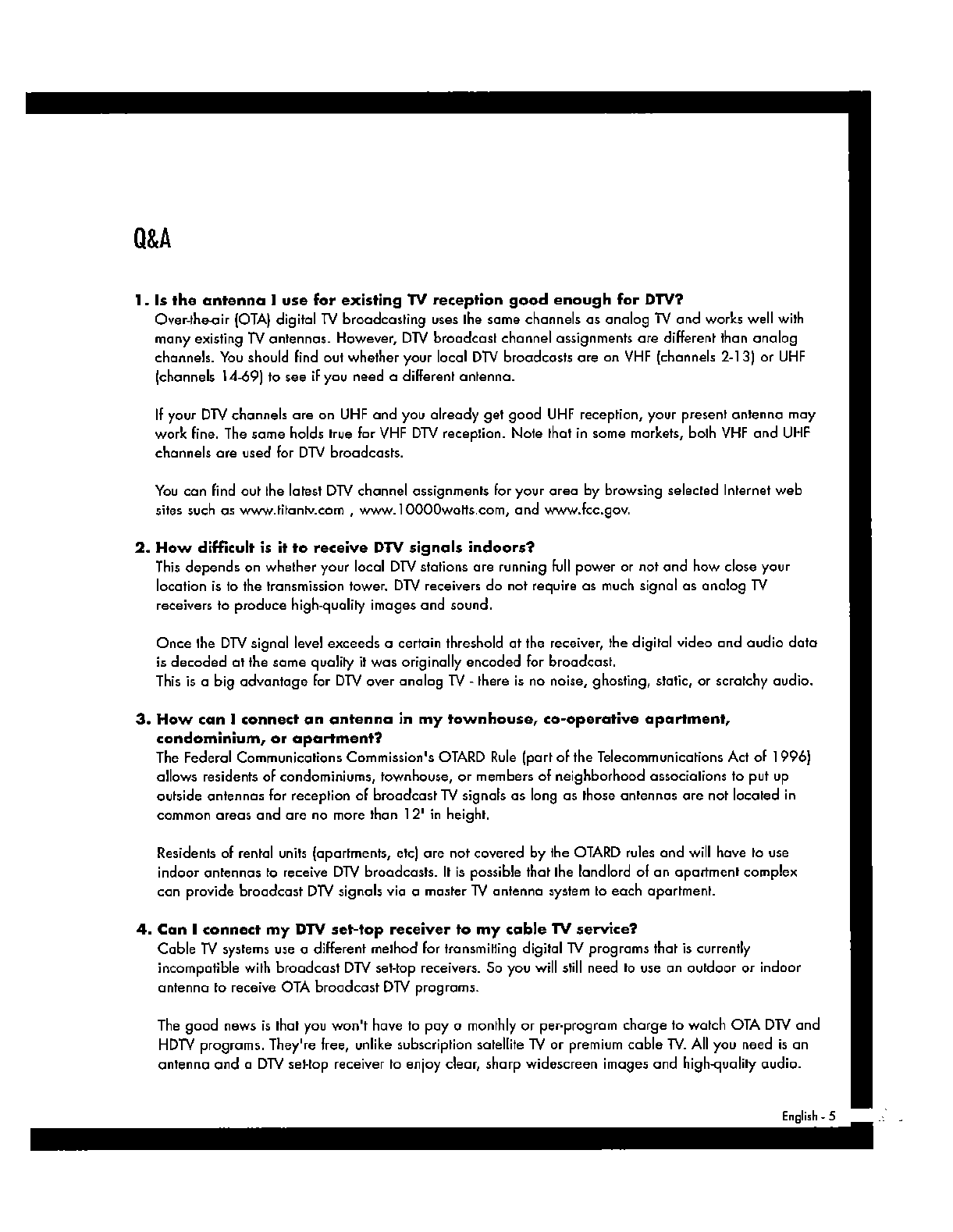 Q&A

1. Is the antenna I use for existing TV reception good enough for DTV?
Over-the-air (OTA) digital TV broadcasting uses the same channels as analog TV and works well with many existing TV antennas. However, DTV broadcast channel assignments are different than analog channels. You should find out whether your local DTV broadcasts are on VHF (channels 2-13) or UHF (channels 14-69) to see if you need a different antenna.

If your DTV channels are on UHF and you already get good UHF reception, your present antenna may work fine. The same holds true for VHF DTV reception. Note that in some markets, both VHF and UHF channels are used for DTV broadcasts.

You can find out the latest DTV channel assignments for your area by browsing selected Internet web sites such as www.titantv.com , www.10000watts.com, and www.fcc.gov.

2. How difficult is it to receive DTV signals indoors?
This depends on whether your local DTV stations are running full power or not and how close your location is to the transmission tower. DTV receivers do not require as much signal as analog TV receivers to produce high-quality images and sound.

Once the DTV signal level exceeds a certain threshold at the receiver, the digital video and audio data is decoded at the same quality it was originally encoded for broadcast.
This is a big advantage for DTV over analog TV - there is no noise, ghosting, static, or scratchy audio.

3. How can I connect an antenna in my townhouse, co-operative apartment, condominium, or apartment?
The Federal Communications Commission's OTARD Rule (part of the Telecommunications Act of 1996) allows residents of condominiums, townhouse, or members of neighborhood associations to put up outside antennas for reception of broadcast TV signals as long as those antennas are not located in common areas and are no more than 12' in height.

Residents of rental units (apartments, etc) are not covered by the OTARD rules and will have to use indoor antennas to receive DTV broadcasts. It is possible that the landlord of an apartment complex can provide broadcast DTV signals via a master TV antenna system to each apartment.

4. Can I connect my DTV set-top receiver to my cable TV service?
Cable TV systems use a different method for transmitting digital TV programs that is currently incompatible with broadcast DTV set-top receivers. So you will still need to use an outdoor or indoor antenna to receive OTA broadcast DTV programs.

The good news is that you won't have to pay a monthly or per-program charge to watch OTA DTV and HDTV programs. They're free, unlike subscription satellite TV or premium cable TV. All you need is an antenna and a DTV set-top receiver to enjoy clear, sharp widescreen images and high-quality audio.

English - 5